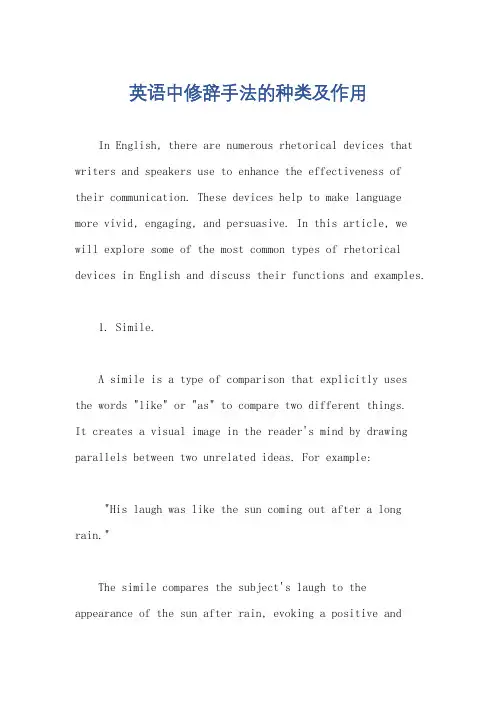 英语中修辞手法的种类及作用

In English, there are numerous rhetorical devices that writers and speakers use to enhance the effectiveness of their communication. These devices help to make language more vivid, engaging, and persuasive. In this article, we will explore some of the most common types of rhetorical devices in English and discuss their functions and examples.

1. Simile.

A simile is a type of comparison that explicitly uses the words "like" or "as" to compare two different things. It creates a visual image in the reader's mind by drawing parallels between two unrelated ideas. For example:

"His laugh was like the sun coming out after a long rain."

The simile compares the subject's laugh to the appearance of the sun after rain, evoking a positive and